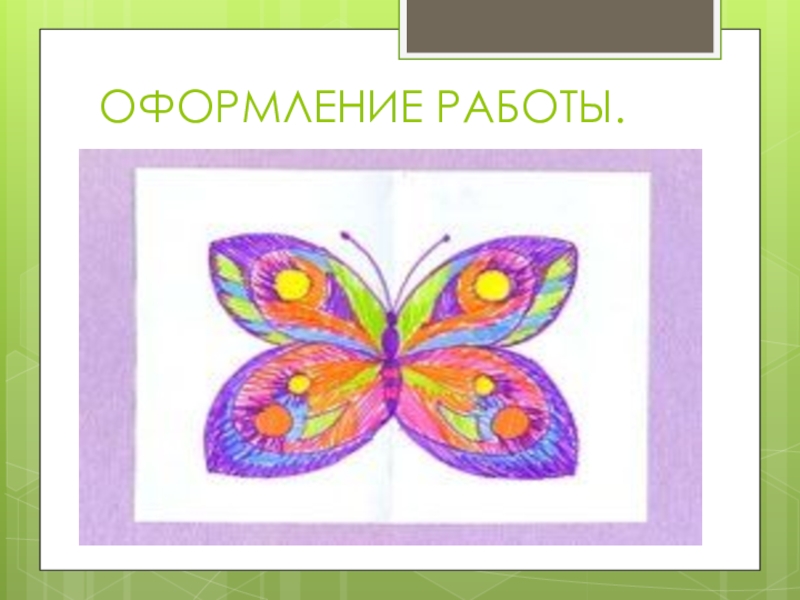 ОФОРМЛЕНИЕ РАБОТЫ.